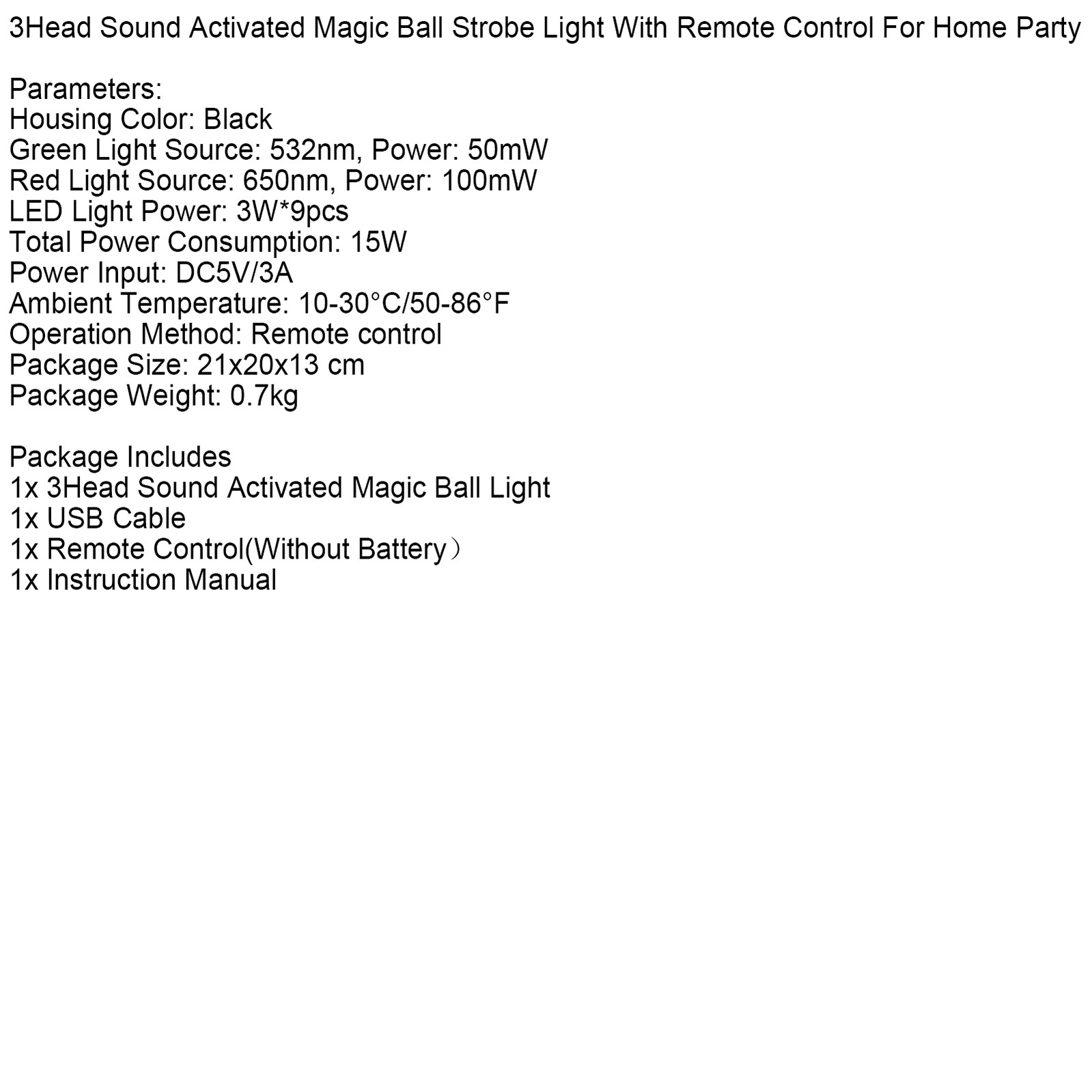 3Head Sound Activated Magic Ball Strobe Light With Remote Control For Home Party

Parameters:
Housing Color: Black
Green Light Source: 532nm, Power: 50mW
Red Light Source: 650nm, Power: 100mW
LED Light Power: 3W*9pcs
Total Power Consumption: 15W
Power Input: DC5V/3A
Ambient Temperature: 10-30°C/50-86°F
Operation Method: Remote control
Package Size: 21x20x13 cm
Package Weight: 0.7kg

Package Includes
1x 3Head Sound Activated Magic Ball Light
1x USB Cable
1x Remote Control(Without Battery）
1x Instruction Manual